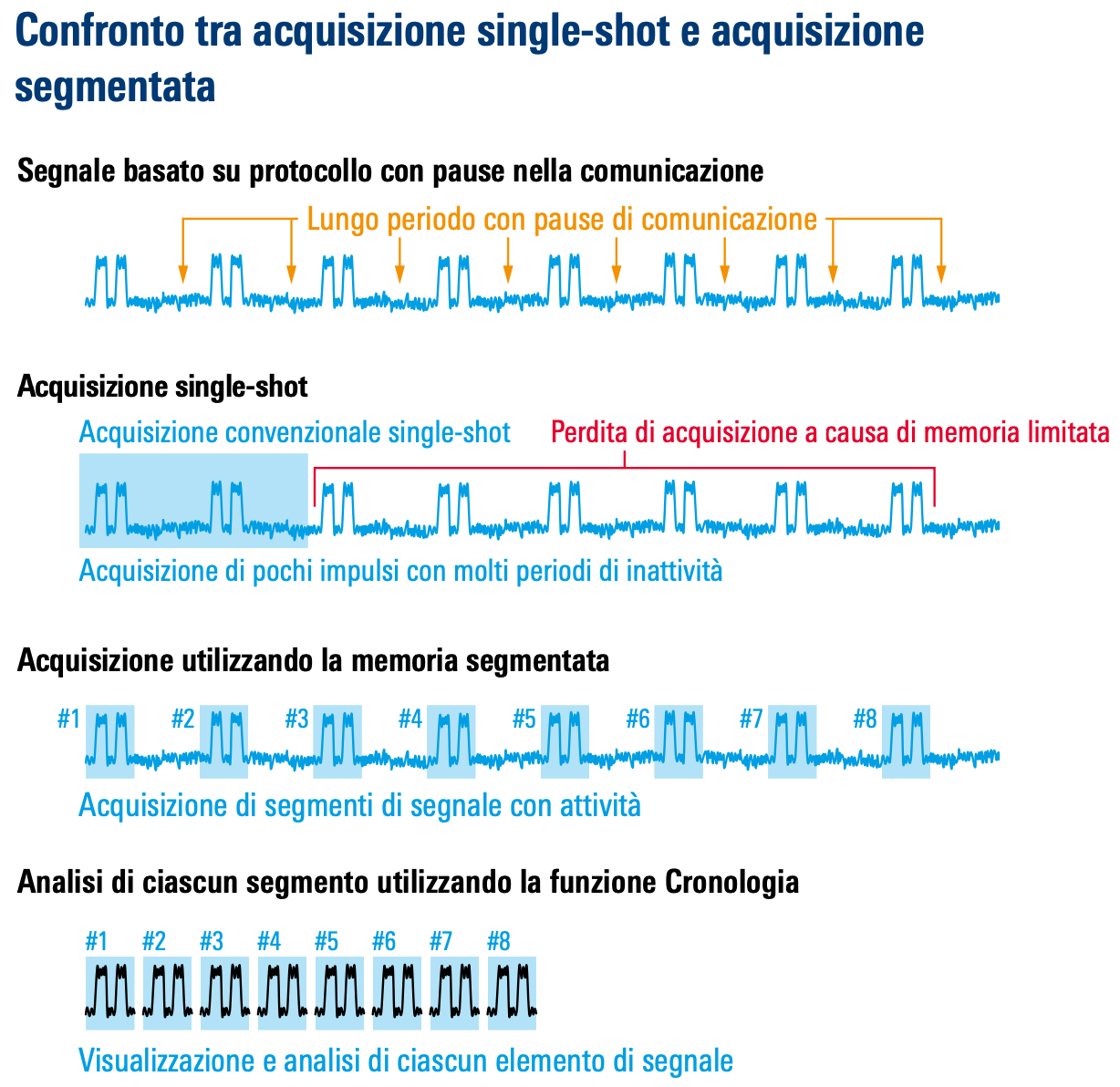 Confronto tra acquisizione single-shot e acquisizione segmentata

Segnale basato su protocollo con pause nella comunicazione

Lungo periodo con pause di comunicazione

Acquisizione single-shot

Acquisizione convenzionale single-shot

Perdita di acquisizione a causa di memoria limitata

Acquisizione di pochi impulsi con molti periodi di inattività

Acquisizione utilizzando la memoria segmentata

#1 #2 #3 #4 #5 #6 #7 #8

Acquisizione di segmenti di segnale con attività

Analisi di ciascun segmento utilizzando la funzione Cronologia

#1 #2 #3 #4 #5 #6 #7 #8

Visualizzazione e analisi di ciascun elemento di segnale